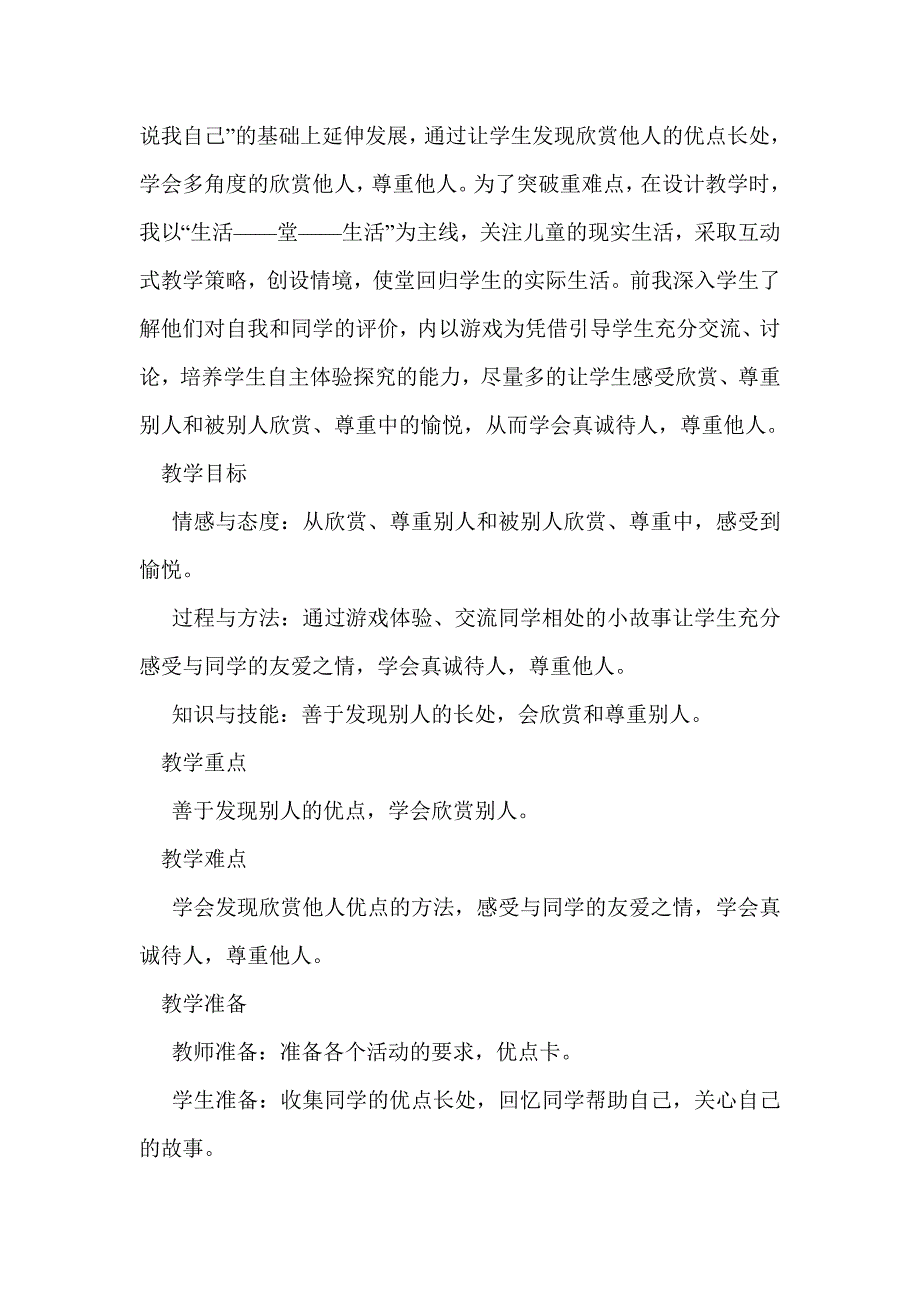 说我自己”的基础上延伸发展，通过让学生发现欣赏他人的优点长处，学会多角度的欣赏他人，尊重他人。为了突破重难点，在设计教学时，我以“生活——堂——生活”为主线，关注儿童的现实生活，采取互动式教学策略，创设情境，使堂回归学生的实际生活。前我深入学生了解他们对自我和同学的评价，内以游戏为凭借引导学生充分交流、讨论，培养学生自主体验探究的能力，尽量多的让学生感受欣赏、尊重别人和被别人欣赏、尊重中的愉悦，从而学会真诚待人，尊重他人。

教学目标

情感与态度：从欣赏、尊重别人和被别人欣赏、尊重中，感受到愉悦。

过程与方法：通过游戏体验、交流同学相处的小故事让学生充分感受与同学的友爱之情，学会真诚待人，尊重他人。

知识与技能：善于发现别人的长处，会欣赏和尊重别人。

教学重点

善于发现别人的优点，学会欣赏别人。

教学难点

学会发现欣赏他人优点的方法，感受与同学的友爱之情，学会真诚待人，尊重他人。

教学准备

教师准备：准备各个活动的要求，优点卡。

学生准备：收集同学的优点长处，回忆同学帮助自己，关心自己的故事。